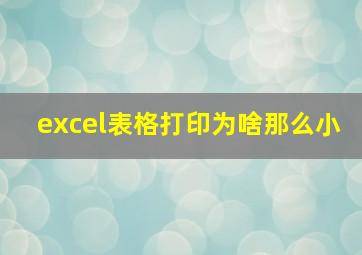 excel表格打印为啥那么小